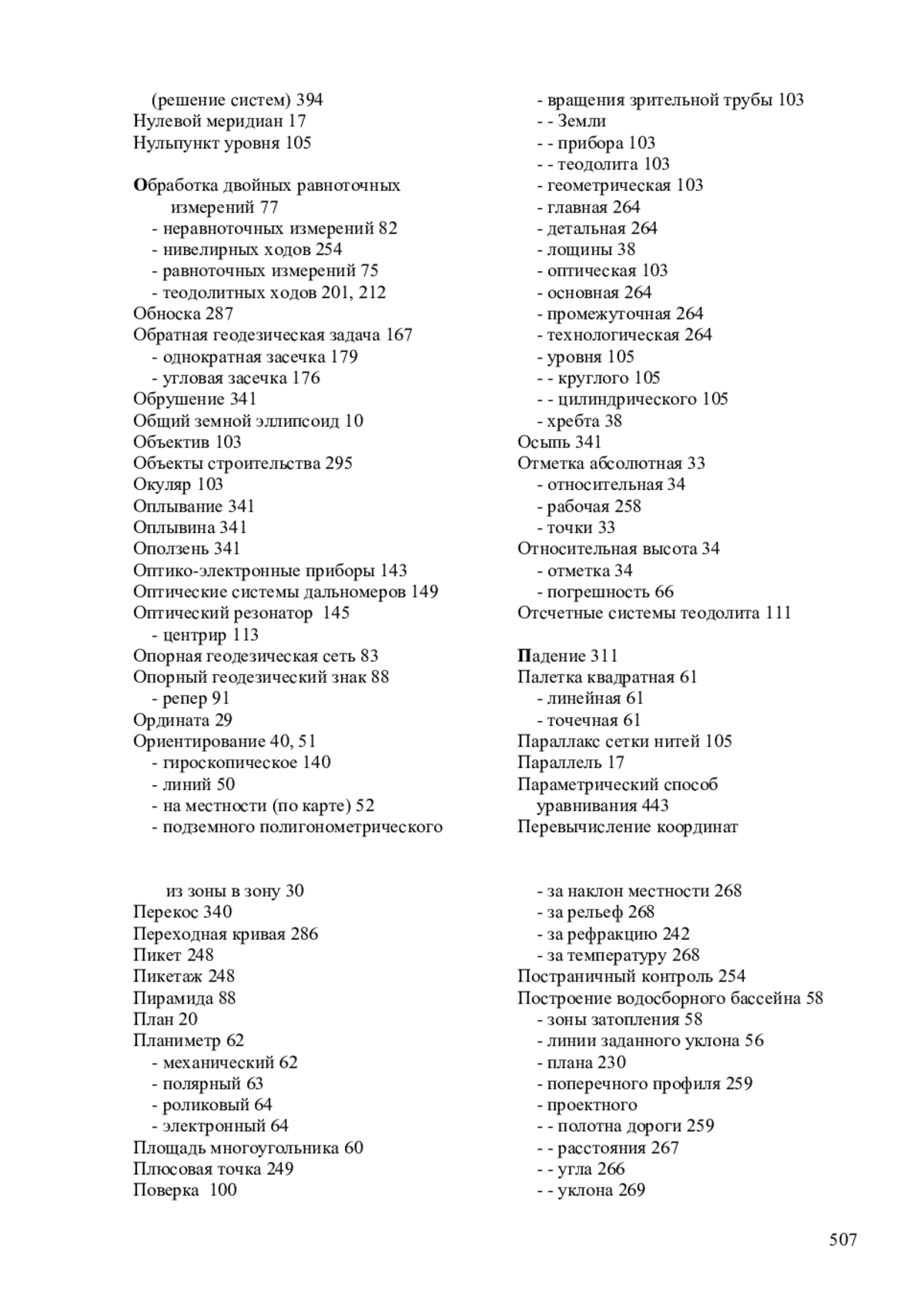 (решение систем) 394
Нулевой меридиан 17
Нульпункт уровня 105

Обработка двойных равноточных измерений 77
- неравноточных измерений 82
- нивелирных ходов 254
- равноточных измерений 75
- теодолитных ходов 201, 212
Обноска 287
Обратная геодезическая задача 167
- однократная засечка 179
- угловая засечка 176
Обрушение 341
Общий земной эллипсоид 10
Объектив 103
Объекты строительства 295
Окуляр 103
Оплывание 341
Оплывина 341
Оползень 341
Оптико-электронные приборы 143
Оптические системы дальномеров 149
Оптический резонатор 145
- центрир 113
Опорная геодезическая сеть 83
Опорный геодезический знак 88
- репер 91
Ордината 29
Ориентирование 40, 51
- гироскопическое 140
- линий 50
- на местности (по карте) 52
- подземного полигонометрического

- вращения зрительной трубы 103
- - Земли
- - прибора 103
- - теодолита 103
- геометрическая 103
- главная 264
- детальная 264
- лощины 38
- оптическая 103
- основная 264
- промежуточная 264
- технологическая 264
- уровня 105
- - круглого 105
- - цилиндрического 105
- хребта 38
Осыпь 341
Отметка абсолютная 33
- относительная 34
- рабочая 258
- точки 33
Относительная высота 34
- отметка 34
- погрешность 66
Отсчетные системы теодолита 111

Падение 311
Палетка квадратная 61
- линейная 61
- точечная 61
Параллакс сетки нитей 105
Параллель 17
Параметрический способ уравнивания 443
Перевычисление координат

из зоны в зону 30
Перекос 340
Переходная кривая 286
Пикет 248
Пикетаж 248
Пирамида 88
План 20
Планиметр 62
- механический 62
- полярный 63
- роликовый 64
- электронный 64
Площадь многоугольника 60
Плюсовая точка 249
Поверка 100

- за наклон местности 268
- за рельеф 268
- за рефракцию 242
- за температуру 268
Постраничный контроль 254
Построение водосборного бассейна 58
- зоны затопления 58
- линии заданного уклона 56
- плана 230
- поперечного профиля 259
- проектного
- - полотна дороги 259
- - расстояния 267
- - угла 266
- - уклона 269

507